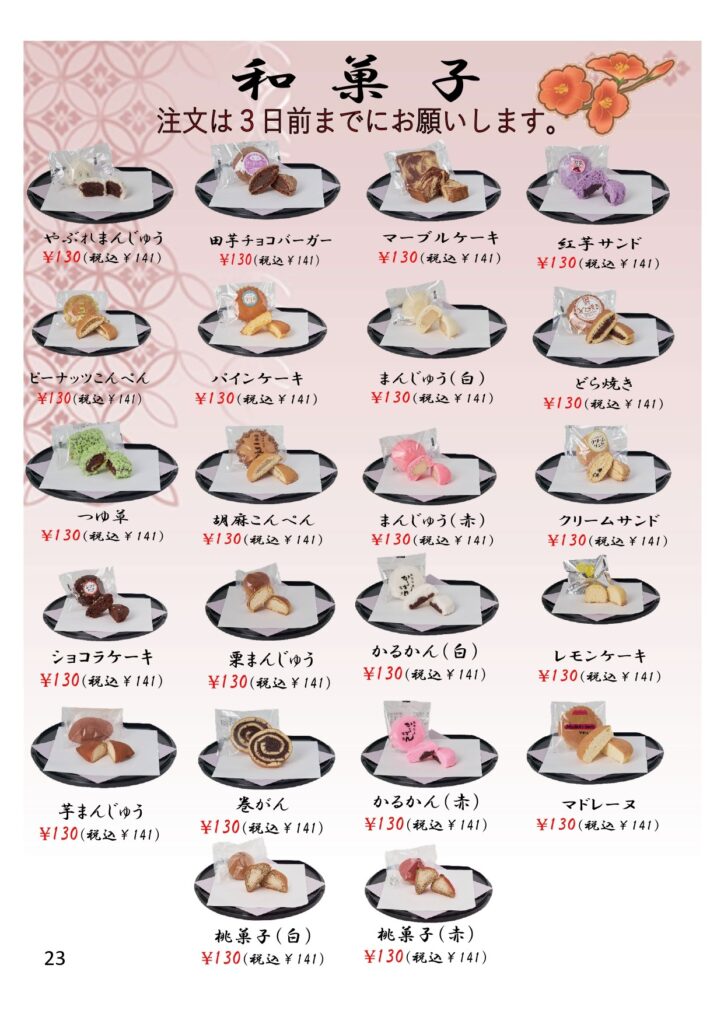 和菓子
注文は3日前までにお願いします。

やぶれまんじゅう
¥130(税込¥141)

田芋チョコバーガー
¥130(税込¥141)

マーブルケーキ
¥130(税込¥141)

紅芋サンド
¥130(税込¥141)

ピーナッツこんぺん
¥130(税込¥141)

パインケーキ
¥130(税込¥141)

まんじゅう(白)
¥130(税込¥141)

どら焼き
¥130(税込¥141)

つゆ草
¥130(税込¥141)

胡麻こんぺん
¥130(税込¥141)

まんじゅう(赤)
¥130(税込¥141)

クリームサンド
¥130(税込¥141)

ショコラケーキ
¥130(税込¥141)

栗まんじゅう
¥130(税込¥141)

かるかん(白)
¥130(税込¥141)

レモンケーキ
¥130(税込¥141)

芋まんじゅう
¥130(税込¥141)

巻がん
¥130(税込¥141)

かるかん(赤)
¥130(税込¥141)

マドレーヌ
¥130(税込¥141)

桃菓子(白)
¥130(税込¥141)

桃菓子(赤)
¥130(税込¥141)

23